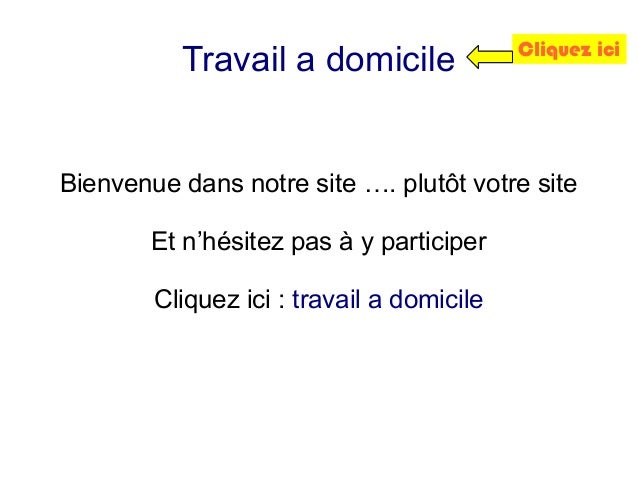 Travail a domicile

Cliquez ici

Bienvenue dans notre site …. plutôt votre site

Et n'hésitez pas à y participer

Cliquez ici : travail a domicile